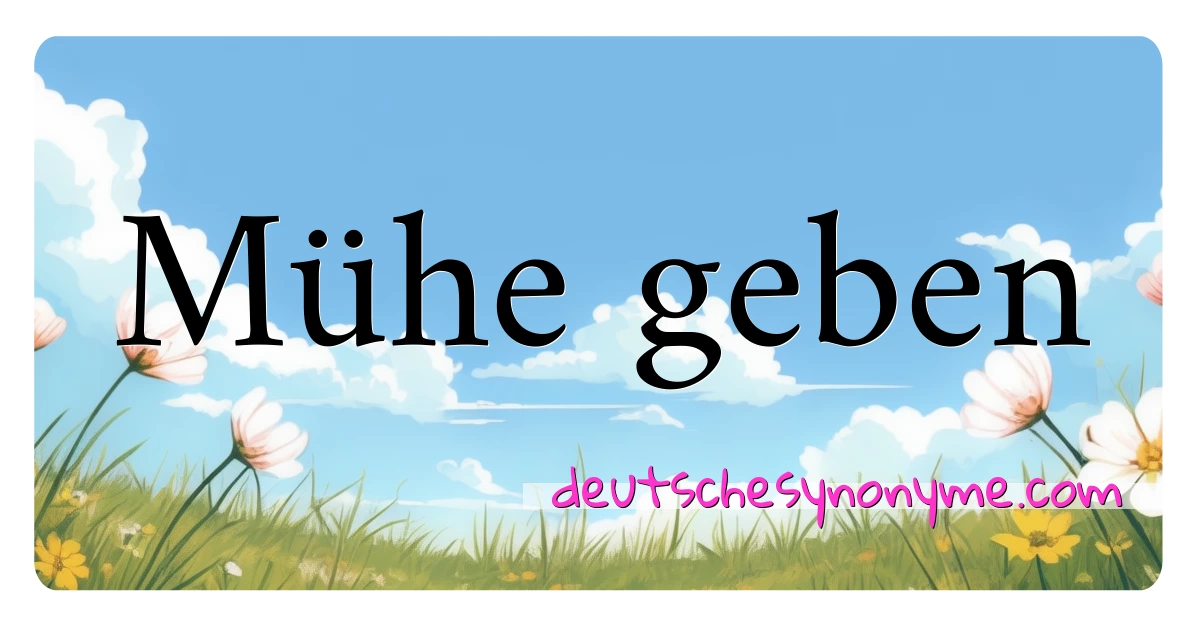 Mühe geben

deutschesynonyme.com